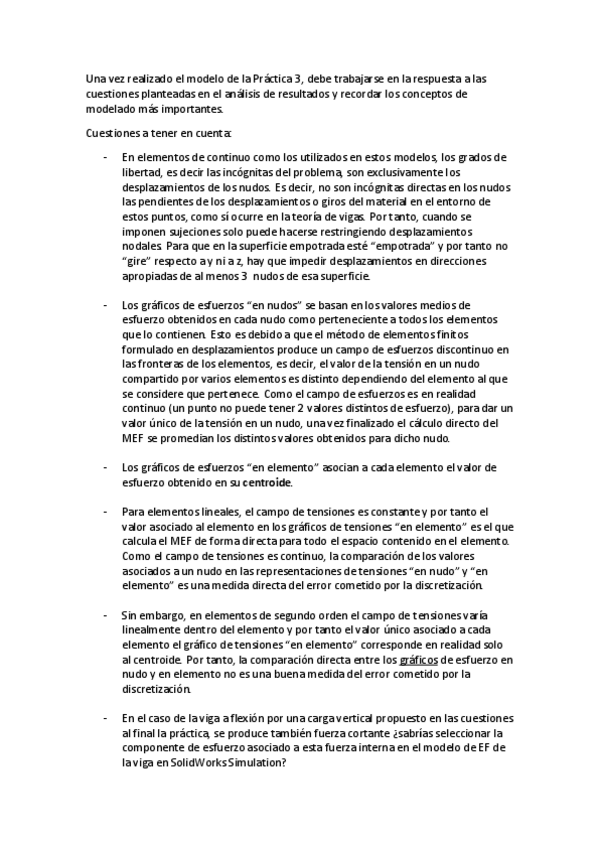 Una vez realizado el modelo de la Práctica 3, debe trabajarse en la respuesta a las cuestiones planteadas en el análisis de resultados y recordar los conceptos de modelado más importantes.

Cuestiones a tener en cuenta:

- En elementos de continuo como los utilizados en estos modelos, los grados de libertad, es decir las incógnitas del problema, son exclusivamente los desplazamientos de los nudos. Es decir, no son incógnitas directas en los nudos las pendientes de los desplazamientos o giros del material en el entorno de estos puntos, como sí ocurre en la teoría de vigas. Por tanto, cuando se imponen sujeciones solo puede hacerse restringiendo desplazamientos nodales. Para que en la superficie empotrada esté "empotrada" y por tanto no "gire" respecto a y ni a z, hay que impedir desplazamientos en direcciones apropiadas de al menos 3 nudos de esa superficie.

- Los gráficos de esfuerzos "en nudos" se basan en los valores medios de esfuerzo obtenidos en cada nudo como perteneciente a todos los elementos que lo contienen. Esto es debido a que el método de elementos finitos formulado en desplazamientos produce un campo de esfuerzos discontinuo en las fronteras de los elementos, es decir, el valor de la tensión en un nudo compartido por varios elementos es distinto dependiendo del elemento al que se considere que pertenece. Como el campo de esfuerzos es en realidad continuo (un punto no puede tener 2 valores distintos de esfuerzo), para dar un valor único de la tensión en un nudo, una vez finalizado el cálculo directo del MEF se promedian los distintos valores obtenidos para dicho nudo.

- Los gráficos de esfuerzos "en elemento" asocian a cada elemento el valor de esfuerzo obtenido en su centroide.

- Para elementos lineales, el campo de tensiones es constante y por tanto el valor asociado al elemento en los gráficos de tensiones "en elemento" es el que calcula el MEF de forma directa para todo el espacio contenido en el elemento. Como el campo de tensiones es continuo, la comparación de los valores asociados a un nudo en las representaciones de tensiones "en nudo" y "en elemento" es una medida directa del error cometido por la discretización.

- Sin embargo, en elementos de segundo orden el campo de tensiones varía linealmente dentro del elemento y por tanto el valor único asociado a cada elemento el gráfico de tensiones "en elemento" corresponde en realidad solo al centroide. Por tanto, la comparación directa entre los gráficos de esfuerzo en nudo y en elemento no es una buena medida del error cometido por la discretización.

- En el caso de la viga a flexión por una carga vertical propuesto en las cuestiones al final la práctica, se produce también fuerza cortante ¿sabrías seleccionar la componente de esfuerzo asociado a esta fuerza interna en el modelo de EF de la viga en SolidWorks Simulation?